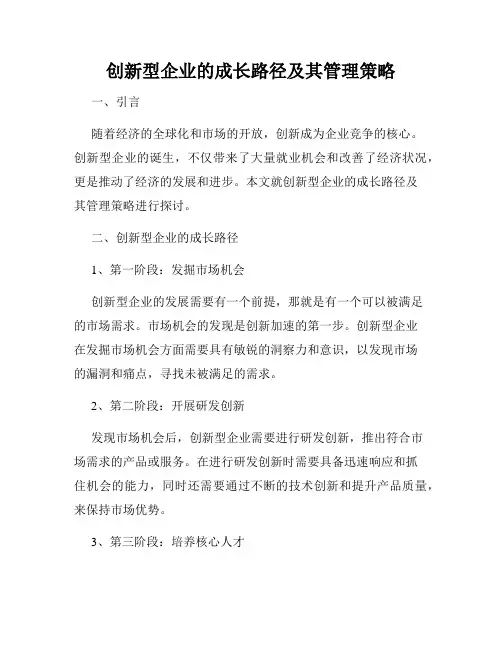 创新型企业的成长路径及其管理策略

一、引言

随着经济的全球化和市场的开放，创新成为企业竞争的核心。创新型企业的诞生，不仅带来了大量就业机会和改善了经济状况，更是推动了经济的发展和进步。本文就创新型企业的成长路径及其管理策略进行探讨。

二、创新型企业的成长路径

1、第一阶段：发掘市场机会

创新型企业的发展需要有一个前提，那就是有一个可以被满足的市场需求。市场机会的发现是创新加速的第一步。创新型企业在发掘市场机会方面需要具有敏锐的洞察力和意识，以发现市场的漏洞和痛点，寻找未被满足的需求。

2、第二阶段：开展研发创新

发现市场机会后，创新型企业需要进行研发创新，推出符合市场需求的产品或服务。在进行研发创新时需要具备迅速响应和抓住机会的能力，同时还需要通过不断的技术创新和提升产品质量，来保持市场优势。

3、第三阶段：培养核心人才